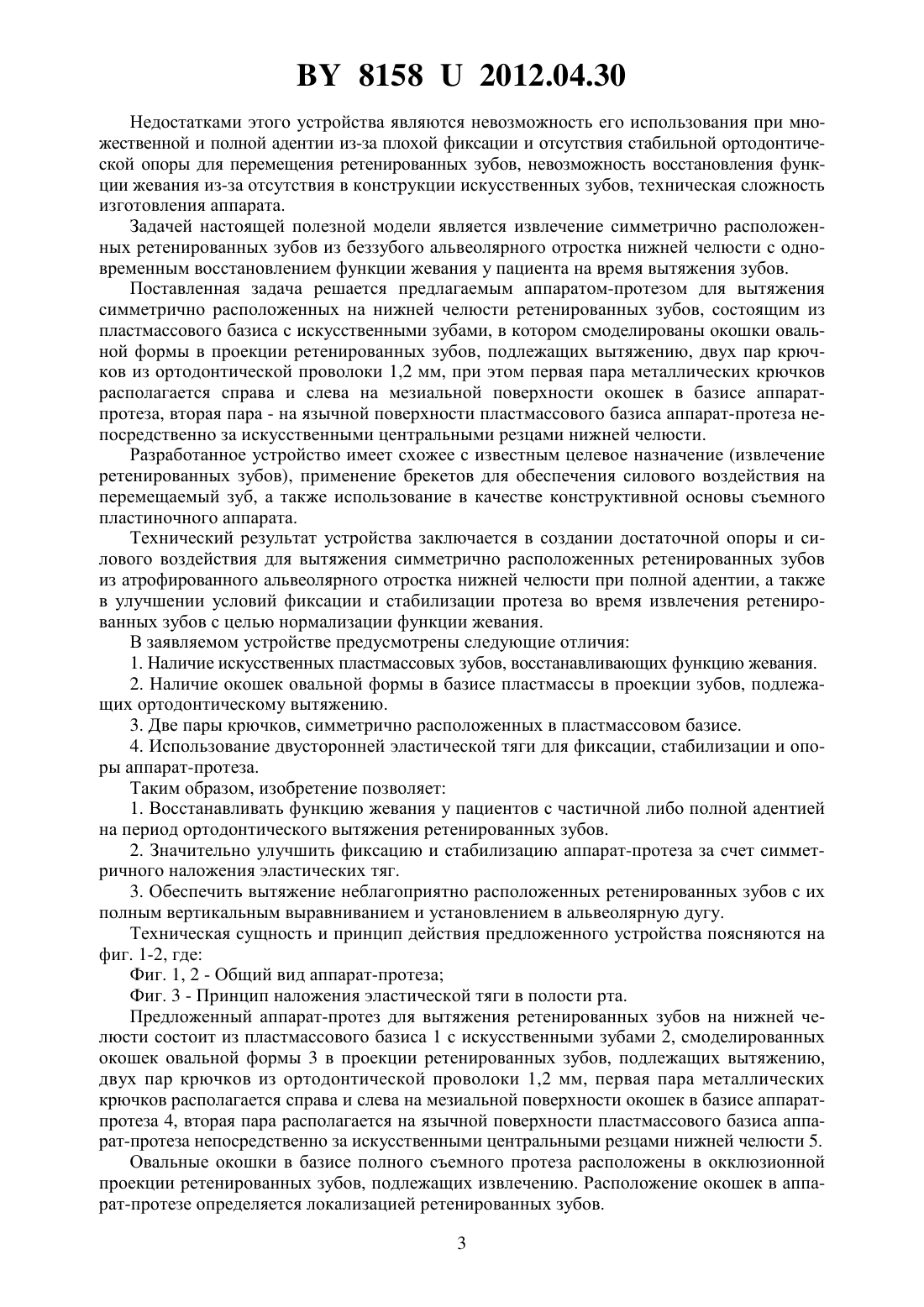 BY 8158 U 2012.04.30

Недостатками этого устройства являются невозможность его использования при множественной и полной адентии из-за плохой фиксации и отсутствия стабильной ортодонтической опоры для перемещения ретенированных зубов, невозможность восстановления функции жевания из-за отсутствия в конструкции искусственных зубов, техническая сложность изготовления аппарата.

Задачей настоящей полезной модели является извлечение симметрично расположенных ретенированных зубов из беззубого альвеолярного отростка нижней челюсти с одновременным восстановлением функции жевания у пациента на время вытяжения зубов.

Поставленная задача решается предлагаемым аппаратом-протезом для вытяжения симметрично расположенных на нижней челюсти ретенированных зубов, состоящим из пластмассового базиса с искусственными зубами, в котором смоделированы окошки овальной формы в проекции ретенированных зубов, подлежащих вытяжению, двух пар крючков из ортодонтической проволоки 1,2 мм, при этом первая пара металлических крючков располагается справа и слева на мезиальной поверхности окошек в базисе аппарат-протеза, вторая пара - на язычной поверхности пластмассового базиса аппарат-протеза непосредственно за искусственными центральными резцами нижней челюсти.

Разработанное устройство имеет схожее с известным целевое назначение (извлечение ретенированных зубов), применение брекетов для обеспечения силового воздействия на перемещаемый зуб, а также использование в качестве конструктивной основы съемного пластиночного аппарата.

Технический результат устройства заключается в создании достаточной опоры и силового воздействия для вытяжения симметрично расположенных ретенированных зубов из атрофированного альвеолярного отростка нижней челюсти при полной адентии, а также в улучшении условий фиксации и стабилизации протеза во время извлечения ретенированных зубов с целью нормализации функции жевания.

В заявляемом устройстве предусмотрены следующие отличия:

1. Наличие искусственных пластмассовых зубов, восстанавливающих функцию жевания.

2. Наличие окошек овальной формы в базисе пластмассы в проекции зубов, подлежащих ортодонтическому вытяжению.

3. Две пары крючков, симметрично расположенных в пластмассовом базисе.

4. Использование двусторонней эластической тяги для фиксации, стабилизации и опоры аппарат-протеза.

Таким образом, изобретение позволяет:

1. Восстанавливать функцию жевания у пациентов с частичной либо полной адентией на период ортодонтического вытяжения ретенированных зубов.

2. Значительно улучшить фиксацию и стабилизацию аппарат-протеза за счет симметричного наложения эластических тяг.

3. Обеспечить вытяжение неблагоприятно расположенных ретенированных зубов с их полным вертикальным выравниванием и установлением в альвеолярную дугу.

Техническая сущность и принцип действия предложенного устройства поясняются на фиг. 1-2, где:

Фиг. 1, 2 - Общий вид аппарат-протеза;

Фиг. 3 - Принцип наложения эластической тяги в полости рта.

Предложенный аппарат-протез для вытяжения ретенированных зубов на нижней челюсти состоит из пластмассового базиса 1 с искусственными зубами 2, смоделированных окошек овальной формы 3 в проекции ретенированных зубов, подлежащих вытяжению, двух пар крючков из ортодонтической проволоки 1,2 мм, первая пара металлических крючков располагается справа и слева на мезиальной поверхности окошек в базисе аппарат-протеза 4, вторая пара располагается на язычной поверхности пластмассового базиса аппарат-протеза непосредственно за искусственными центральными резцами нижней челюсти 5.

Овальные окошки в базисе полного съемного протеза расположены в окклюзионной проекции ретенированных зубов, подлежащих извлечению. Расположение окошек в аппарат-протезе определяется локализацией ретенированных зубов.

3